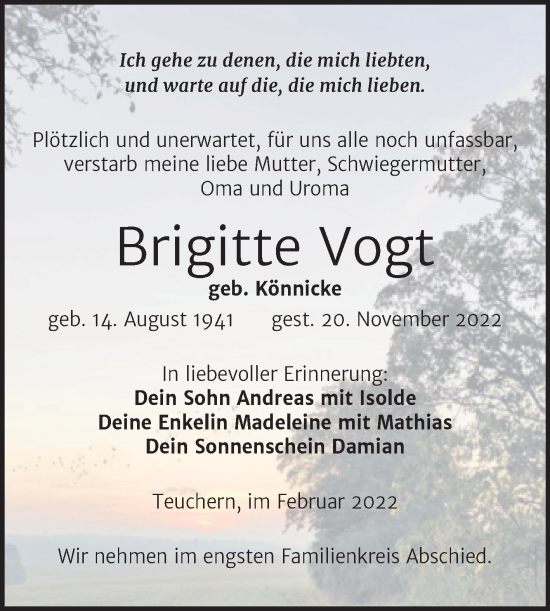 Ich gehe zu denen, die mich liebten, und warte auf die, die mich lieben.

Plötzlich und unerwartet, für uns alle noch unfassbar, verstarb meine liebe Mutter, Schwiegermutter, Oma und Uroma

Brigitte Vogt

geb. Könnicke

geb. 14. August 1941 gest. 20. November 2022

In liebevoller Erinnerung:
Dein Sohn Andreas mit Isolde
Deine Enkelin Madeleine mit Mathias
Dein Sonnenschein Damian

Teuchern, im Februar 2022

Wir nehmen im engsten Familienkreis Abschied.